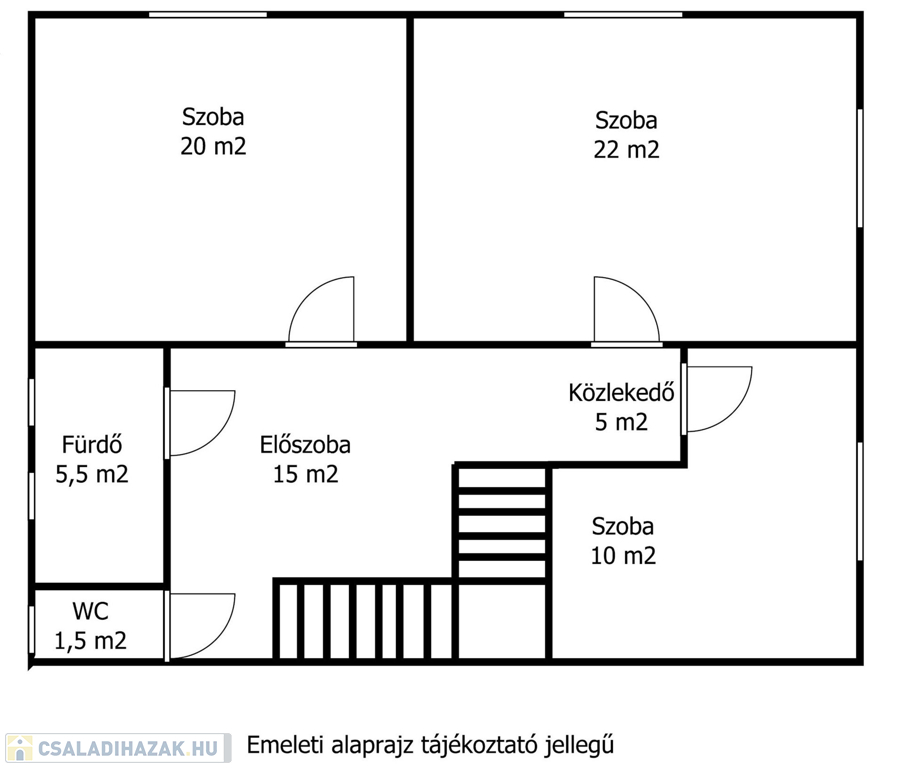 Szoba
20 m2

Szoba
22 m2

Közlekedő
5 m2

Fürdő
5,5 m2

Előszoba
15 m2

Szoba
10 m2

WC
1,5 m2

CSALADIHAZAK.HU

Emeleti alaprajz tájékoztató jellegű